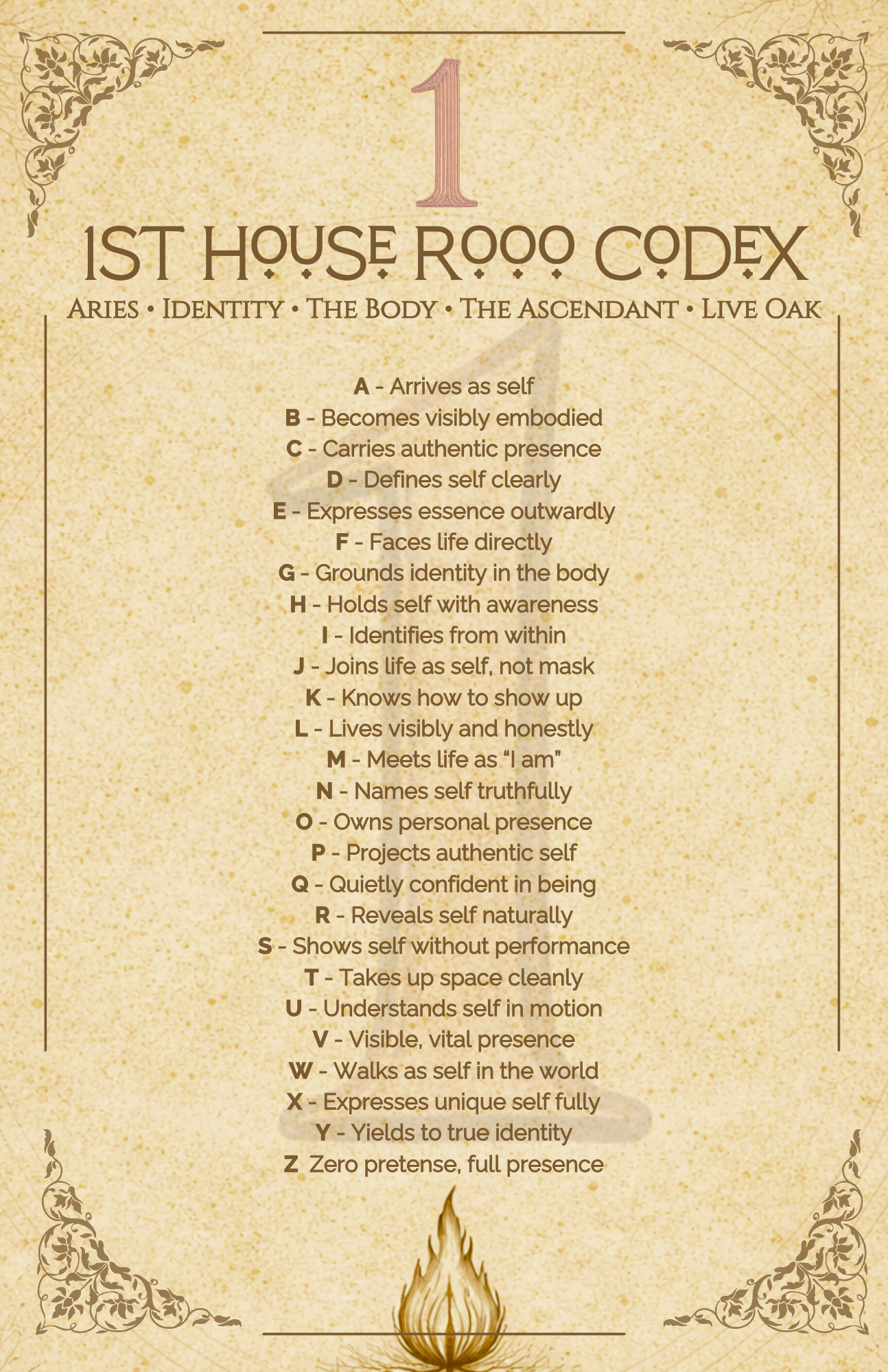 1

1ST HOUSE ROOO CODEX

ARIES • IDENTITY • THE BODY • THE ASCENDANT • LIVE OAK

A - Arrives as self
B - Becomes visibly embodied
C - Carries authentic presence
D - Defines self clearly
E - Expresses essence outwardly
F - Faces life directly
G - Grounds identity in the body
H - Holds self with awareness
I - Identifies from within
J - Joins life as self, not mask
K - Knows how to show up
L - Lives visibly and honestly
M - Meets life as "I am"
N - Names self truthfully
O - Owns personal presence
P - Projects authentic self
Q - Quietly confident in being
R - Reveals self naturally
S - Shows self without performance
T - Takes up space cleanly
U - Understands self in motion
V - Visible, vital presence
W - Walks as self in the world
X - Expresses unique self fully
Y - Yields to true identity
Z Zero pretense, full presence